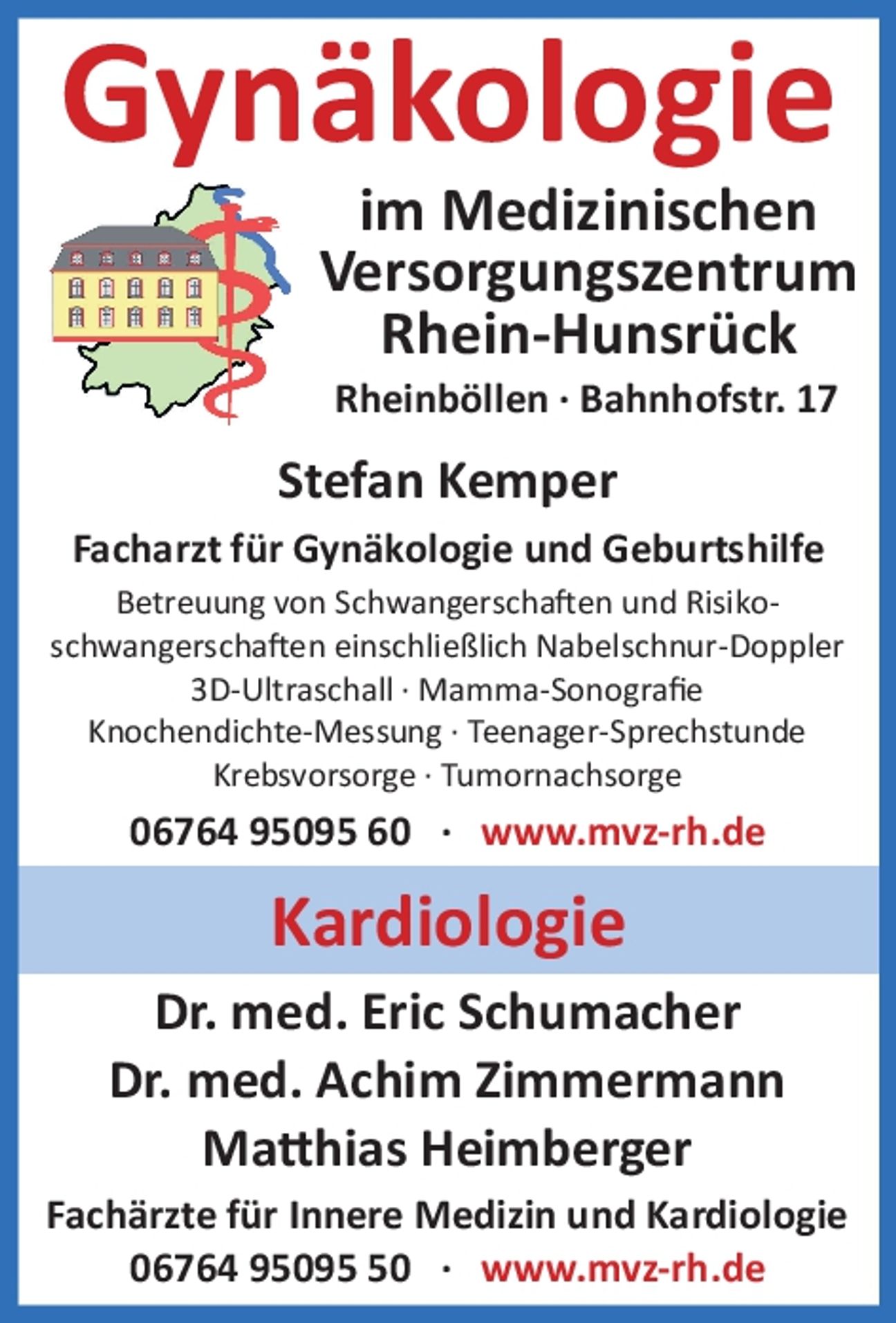 Gynäkologie

im Medizinischen Versorgungszentrum Rhein-Hunsrück

Rheinböllen · Bahnhofstr. 17

Stefan Kemper

Facharzt für Gynäkologie und Geburtshilfe

Betreuung von Schwangerschaften und Risikoschwangerschaften einschließlich Nabelschnur-Doppler
3D-Ultraschall · Mamma-Sonografie
Knochendichte-Messung · Teenager-Sprechstunde
Krebsvorsorge · Tumornachsorge

06764 95095 60 · www.mvz-rh.de

Kardiologie

Dr. med. Eric Schumacher
Dr. med. Achim Zimmermann
Matthias Heimberger

Fachärzte für Innere Medizin und Kardiologie

06764 95095 50 · www.mvz-rh.de